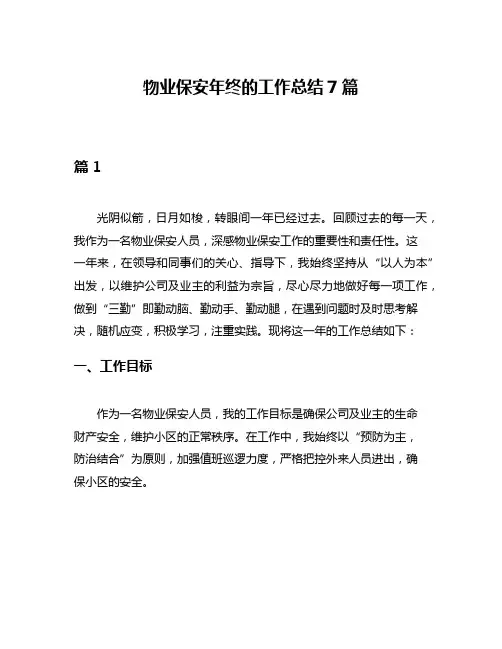 物业保安年终的工作总结7篇

篇1

光阴似箭，日月如梭，转眼间一年已经过去。回顾过去的每一天，我作为一名物业保安人员，深感物业保安工作的重要性和责任性。这一年来，在领导和同事们的关心、指导下，我始终坚持从“以人为本”出发，以维护公司及业主的利益为宗旨，尽心尽力地做好每一项工作，做到“三勤”即勤动脑、勤动手、勤动腿，在遇到问题时及时思考解决，随机应变，积极学习，注重实践。现将这一年的工作总结如下：

一、工作目标

作为一名物业保安人员，我的工作目标是确保公司及业主的生命财产安全，维护小区的正常秩序。在工作中，我始终以“预防为主，防治结合”为原则，加强值班巡逻力度，严格把控外来人员进出，确保小区的安全。